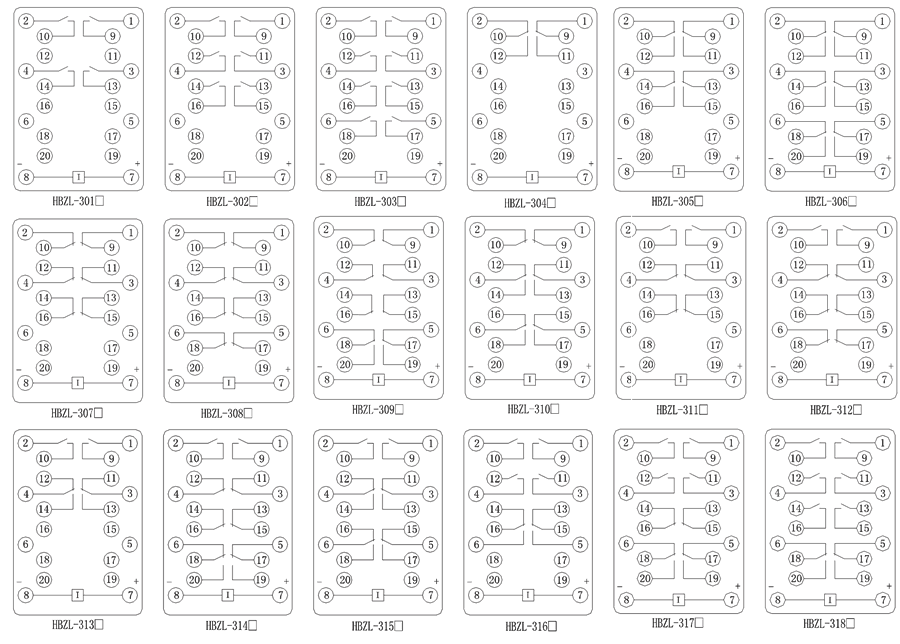 2 1 10 9 12 11 4 3 14 13 16 15 6 5 18 17 20 19 − + 8 I 7
HBZL-301□

2 1 10 9 12 11 4 3 14 13 16 15 6 5 18 17 20 19 − + 8 I 7
HBZL-302□

2 1 10 9 12 11 4 3 14 13 16 15 6 5 18 17 20 19 − + 8 I 7
HBZL-303□

2 1 10 9 12 11 4 3 14 13 16 15 6 5 18 17 20 19 − + 8 I 7
HBZL-304□

2 1 10 9 12 11 4 3 14 13 16 15 6 5 18 17 20 19 − + 8 I 7
HBZL-305□

2 1 10 9 12 11 4 3 14 13 16 15 6 5 18 17 20 19 − + 8 I 7
HBZL-306□

2 1 10 9 12 11 4 3 14 13 16 15 6 5 18 17 20 19 − + 8 I 7
HBZL-307□

2 1 10 9 12 11 4 3 14 13 16 15 6 5 18 17 20 19 − + 8 I 7
HBZL-308□

2 1 10 9 12 11 4 3 14 13 16 15 6 5 18 17 20 19 − + 8 I 7
HBZL-309□

2 1 10 9 12 11 4 3 14 13 16 15 6 5 18 17 20 19 − + 8 I 7
HBZL-310□

2 1 10 9 12 11 4 3 14 13 16 15 6 5 18 17 20 19 − + 8 I 7
HBZL-311□

2 1 10 9 12 11 4 3 14 13 16 15 6 5 18 17 20 19 − + 8 I 7
HBZL-312□

2 1 10 9 12 11 4 3 14 13 16 15 6 5 18 17 20 19 − + 8 I 7
HBZL-313□

2 1 10 9 12 11 4 3 14 13 16 15 6 5 18 17 20 19 − + 8 I 7
HBZL-314□

2 1 10 9 12 11 4 3 14 13 16 15 6 5 18 17 20 19 − + 8 I 7
HBZL-315□

2 1 10 9 12 11 4 3 14 13 16 15 6 5 18 17 20 19 − + 8 I 7
HBZL-316□

2 1 10 9 12 11 4 3 14 13 16 15 6 5 18 17 20 19 − + 8 I 7
HBZL-317□

2 1 10 9 12 11 4 3 14 13 16 15 6 5 18 17 20 19 − + 8 I 7
HBZL-318□